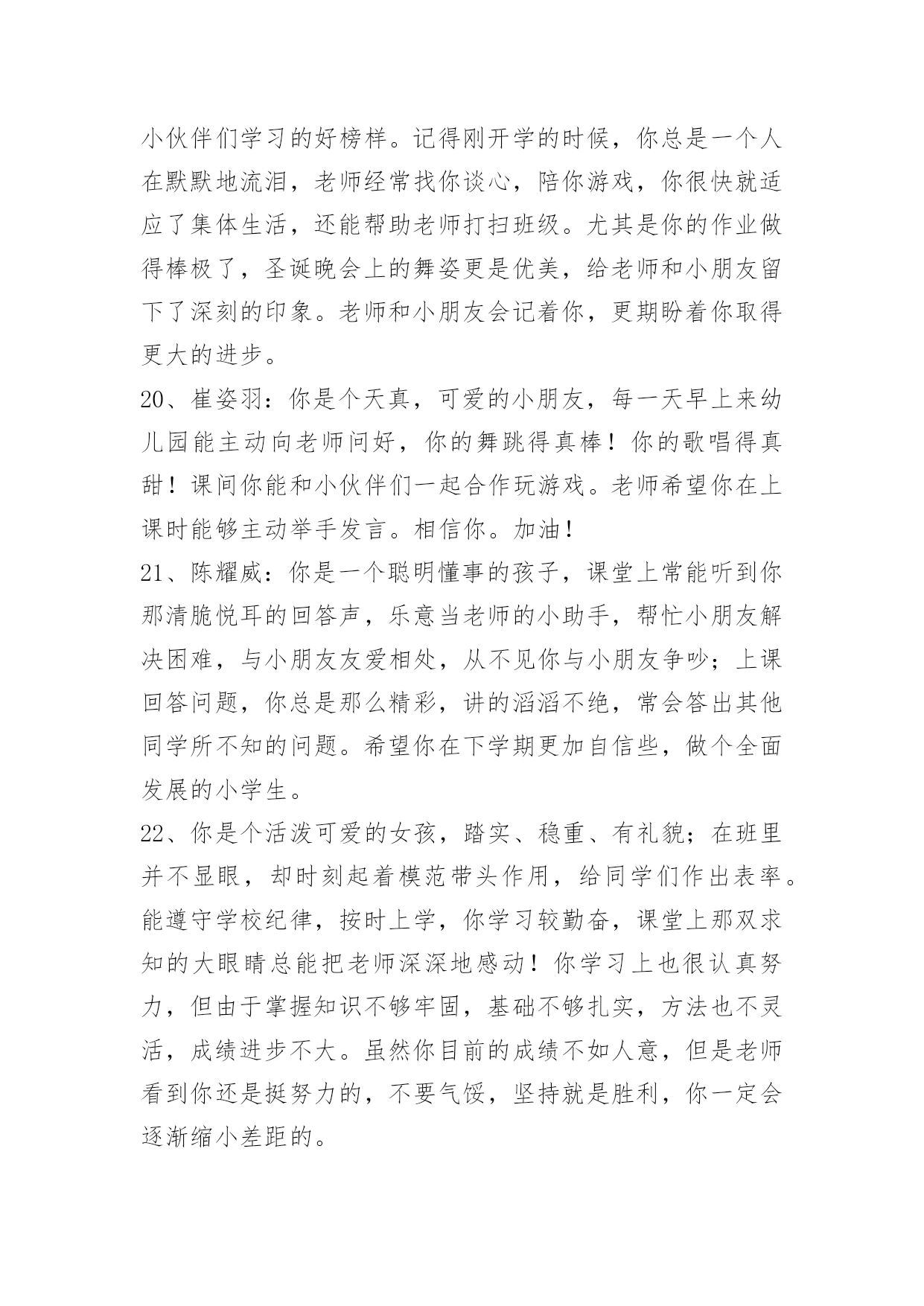 小伙伴们学习的好榜样。记得刚开学的时候，你总是一个人在默默地流泪，老师经常找你谈心，陪你游戏，你很快就适应了集体生活，还能帮助老师打扫班级。尤其是你的作业做得棒极了，圣诞晚会上的舞姿更是优美，给老师和小朋友留下了深刻的印象。老师和小朋友会记着你，更期盼着你取得更大的进步。

20、崔姿羽：你是个天真，可爱的小朋友，每一天早上来幼儿园能主动向老师问好，你的舞跳得真棒！你的歌唱得真甜！课间你能和小伙伴们一起合作玩游戏。老师希望你在上课时能够主动举手发言。相信你。加油！

21、陈耀威：你是一个聪明懂事的孩子，课堂上常能听到你那清脆悦耳的回答声，乐意当老师的小助手，帮忙小朋友解决困难，与小朋友友爱相处，从不见你与小朋友争吵；上课回答问题，你总是那么精彩，讲的滔滔不绝，常会答出其他同学所不知的问题。希望你在下学期更加自信些，做个全面发展的小学生。

22、你是个活泼可爱的女孩，踏实、稳重、有礼貌；在班里并不显眼，却时刻起着模范带头作用，给同学们作出表率。能遵守学校纪律，按时上学，你学习较勤奋，课堂上那双求知的大眼睛总能把老师深深地感动！你学习上也很认真努力，但由于掌握知识不够牢固，基础不够扎实，方法也不灵活，成绩进步不大。虽然你目前的成绩不如人意，但是老师看到你还是挺努力的，不要气馁，坚持就是胜利，你一定会逐渐缩小差距的。